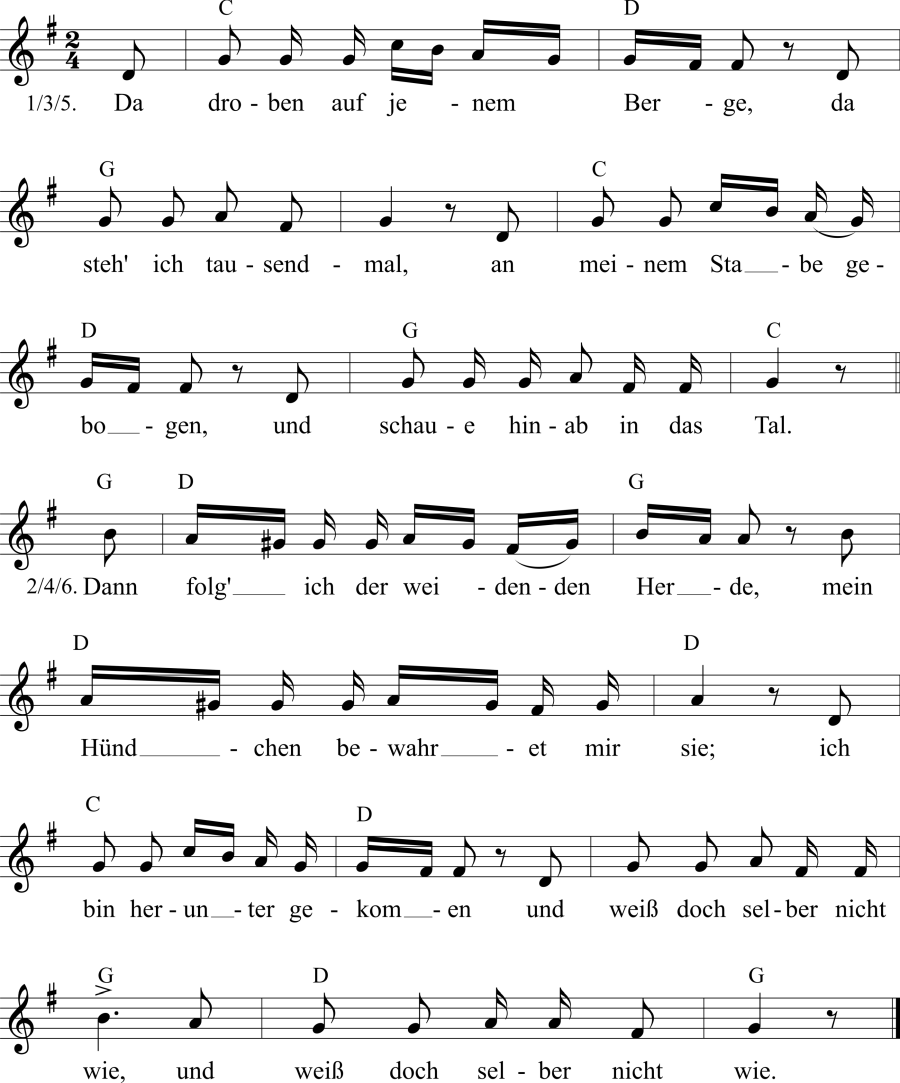 C D
1/3/5. Da dro - ben auf je - nem Ber - ge, da

G C
steh' ich tau - send - mal, an mei - nem Sta - be ge -

D G C
bo - gen, und schau - e hin - ab in das Tal.

G D G
2/4/6. Dann folg' ich der wei - den - den Her - de, mein

D D
Hünd - chen be - wahr - et mir sie; ich

C D
bin her - un - ter ge - kom - en und weiß doch sel - ber nicht

G D G
wie, und weiß doch sel - ber nicht wie.